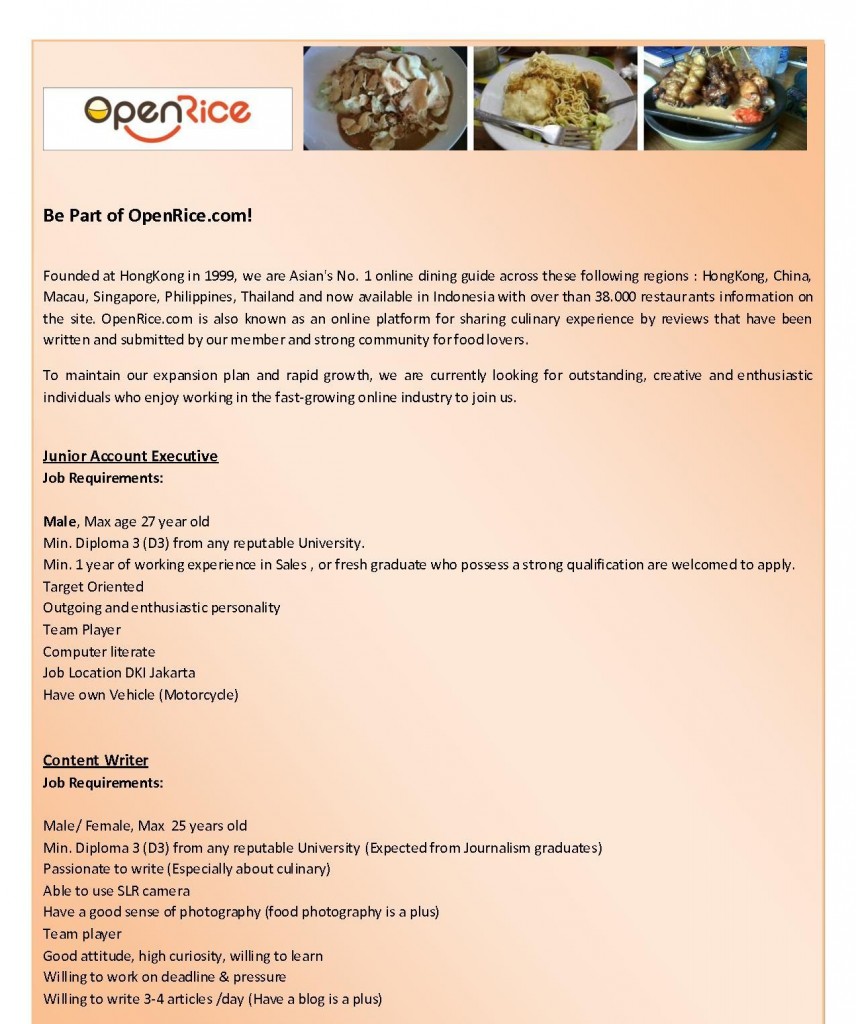 OpenRice

Be Part of OpenRice.com!

Founded at HongKong in 1999, we are Asian's No. 1 online dining guide across these following regions : HongKong, China, Macau, Singapore, Philippines, Thailand and now available in Indonesia with over than 38.000 restaurants information on the site. OpenRice.com is also known as an online platform for sharing culinary experience by reviews that have been written and submitted by our member and strong community for food lovers.

To maintain our expansion plan and rapid growth, we are currently looking for outstanding, creative and enthusiastic individuals who enjoy working in the fast-growing online industry to join us.

Junior Account Executive
Job Requirements:

Male, Max age 27 year old
Min. Diploma 3 (D3) from any reputable University.
Min. 1 year of working experience in Sales , or fresh graduate who possess a strong qualification are welcomed to apply.
Target Oriented
Outgoing and enthusiastic personality
Team Player
Computer literate
Job Location DKI Jakarta
Have own Vehicle (Motorcycle)

Content Writer
Job Requirements:

Male/ Female, Max 25 years old
Min. Diploma 3 (D3) from any reputable University (Expected from Journalism graduates)
Passionate to write (Especially about culinary)
Able to use SLR camera
Have a good sense of photography (food photography is a plus)
Team player
Good attitude, high curiosity, willing to learn
Willing to work on deadline & pressure
Willing to write 3-4 articles /day (Have a blog is a plus)